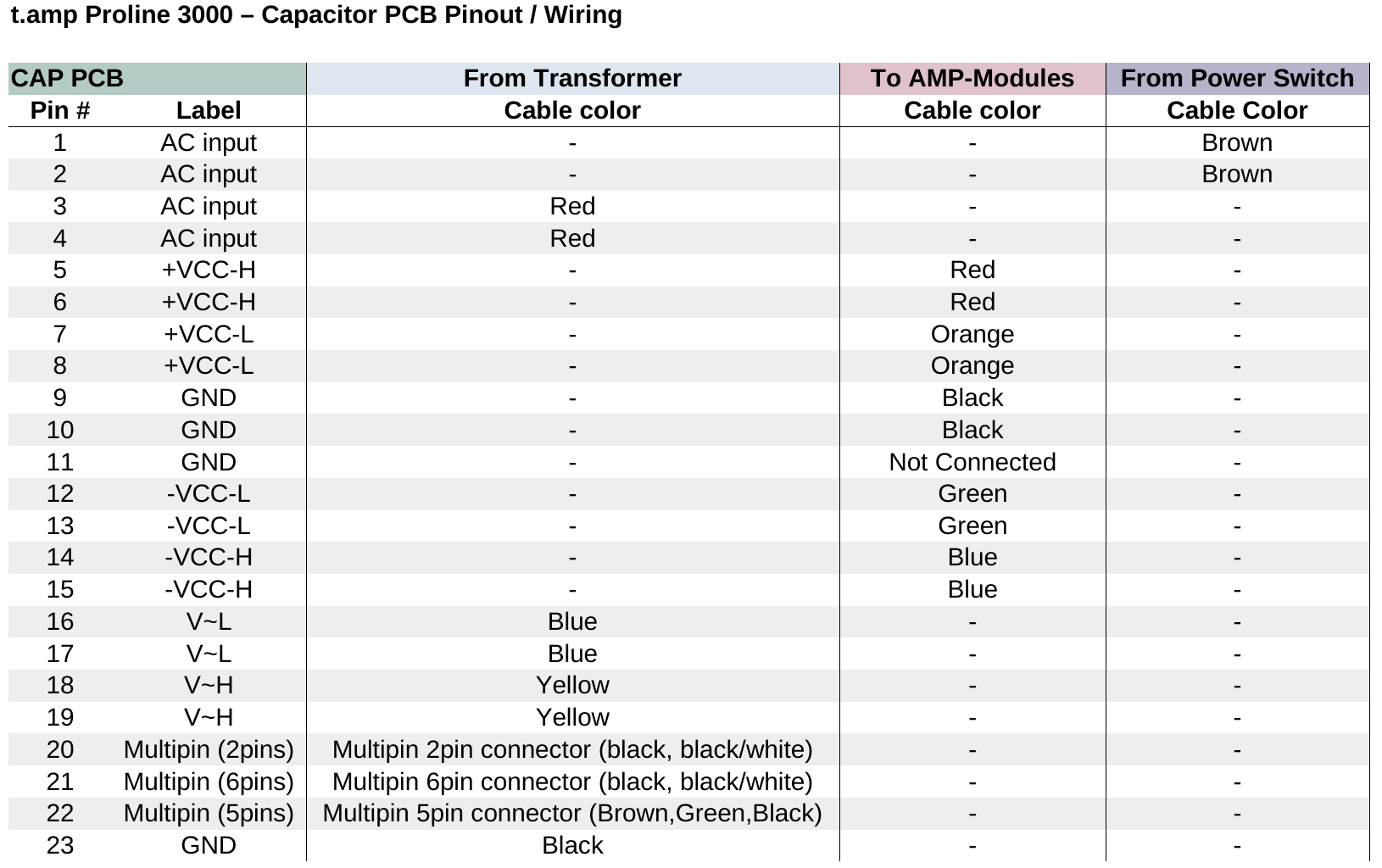 t.amp Proline 3000 – Capacitor PCB Pinout / Wiring

| CAP PCB | | From Transformer | To AMP-Modules | From Power Switch |
|---|---|---|---|---|
| Pin # | Label | Cable color | Cable color | Cable Color |
| 1 | AC input | - | - | Brown |
| 2 | AC input | - | - | Brown |
| 3 | AC input | Red | - | - |
| 4 | AC input | Red | - | - |
| 5 | +VCC-H | - | Red | - |
| 6 | +VCC-H | - | Red | - |
| 7 | +VCC-L | - | Orange | - |
| 8 | +VCC-L | - | Orange | - |
| 9 | GND | - | Black | - |
| 10 | GND | - | Black | - |
| 11 | GND | - | Not Connected | - |
| 12 | -VCC-L | - | Green | - |
| 13 | -VCC-L | - | Green | - |
| 14 | -VCC-H | - | Blue | - |
| 15 | -VCC-H | - | Blue | - |
| 16 | V~L | Blue | - | - |
| 17 | V~L | Blue | - | - |
| 18 | V~H | Yellow | - | - |
| 19 | V~H | Yellow | - | - |
| 20 | Multipin (2pins) | Multipin 2pin connector (black, black/white) | - | - |
| 21 | Multipin (6pins) | Multipin 6pin connector (black, black/white) | - | - |
| 22 | Multipin (5pins) | Multipin 5pin connector (Brown,Green,Black) | - | - |
| 23 | GND | Black | - | - |